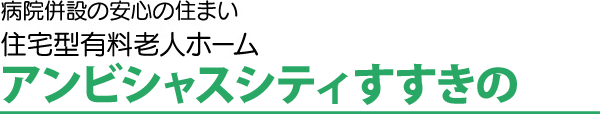 病院併設の安心の住まい
住宅型有料老人ホーム
アンビシャスシティすすきの